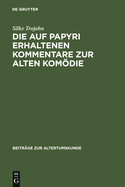 DE GRUYTER

Silke Trojahn

DIE AUF PAPYRI ERHALTENEN KOMMENTARE ZUR ALTEN KOMÖDIE

BEITRÄGE ZUR ALTERTUMSKUNDE

DE
G